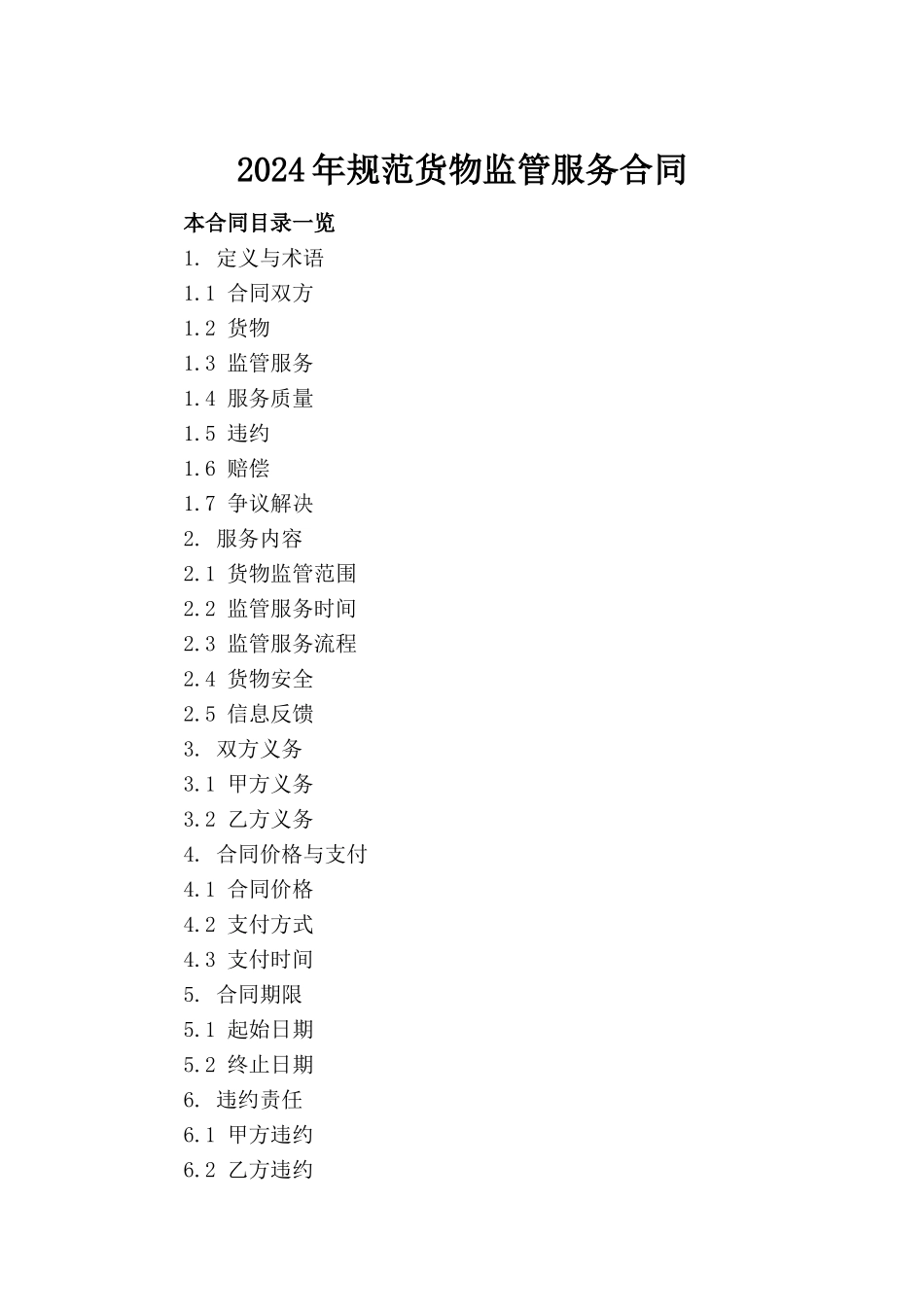 2024年规范货物监管服务合同

本合同目录一览

1. 定义与术语

1.1 合同双方

1.2 货物

1.3 监管服务

1.4 服务质量

1.5 违约

1.6 赔偿

1.7 争议解决

2. 服务内容

2.1 货物监管范围

2.2 监管服务时间

2.3 监管服务流程

2.4 货物安全

2.5 信息反馈

3. 双方义务

3.1 甲方义务

3.2 乙方义务

4. 合同价格与支付

4.1 合同价格

4.2 支付方式

4.3 支付时间

5. 合同期限

5.1 起始日期

5.2 终止日期

6. 违约责任

6.1 甲方违约

6.2 乙方违约